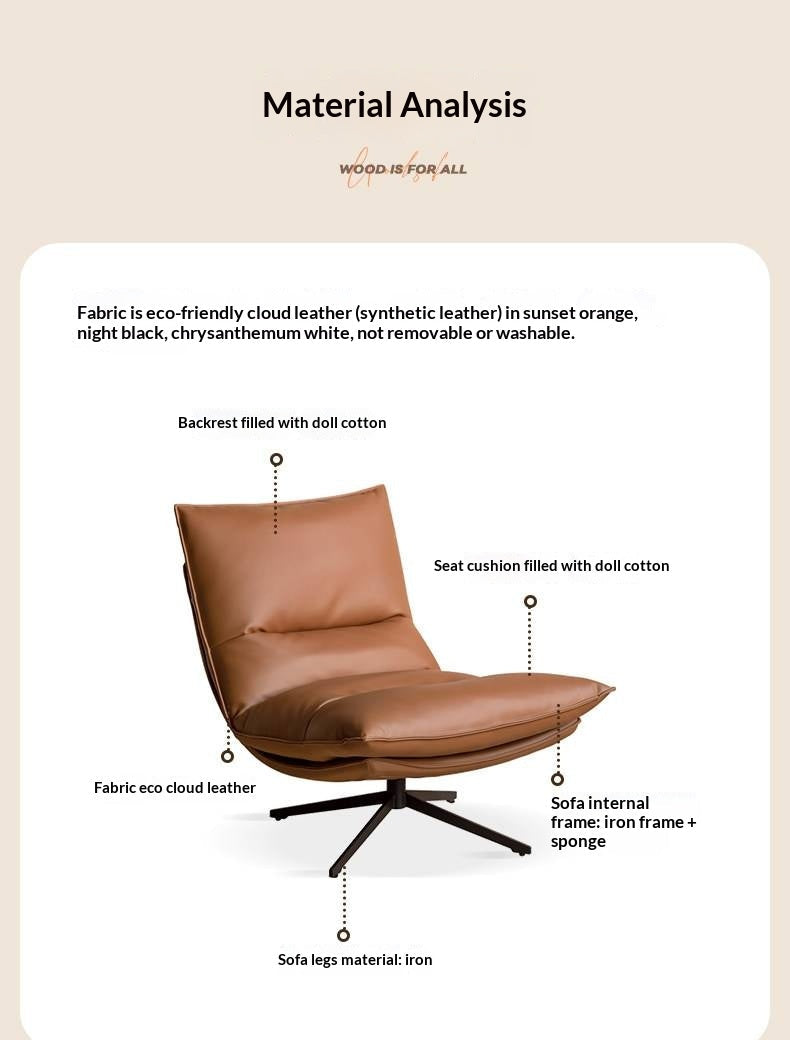 Material Analysis

WOOD IS FOR ALL

Fabric is eco-friendly cloud leather (synthetic leather) in sunset orange, night black, chrysanthemum white, not removable or washable.

Backrest filled with doll cotton

Seat cushion filled with doll cotton

Fabric eco cloud leather

Sofa internal frame: iron frame + sponge

Sofa legs material: iron